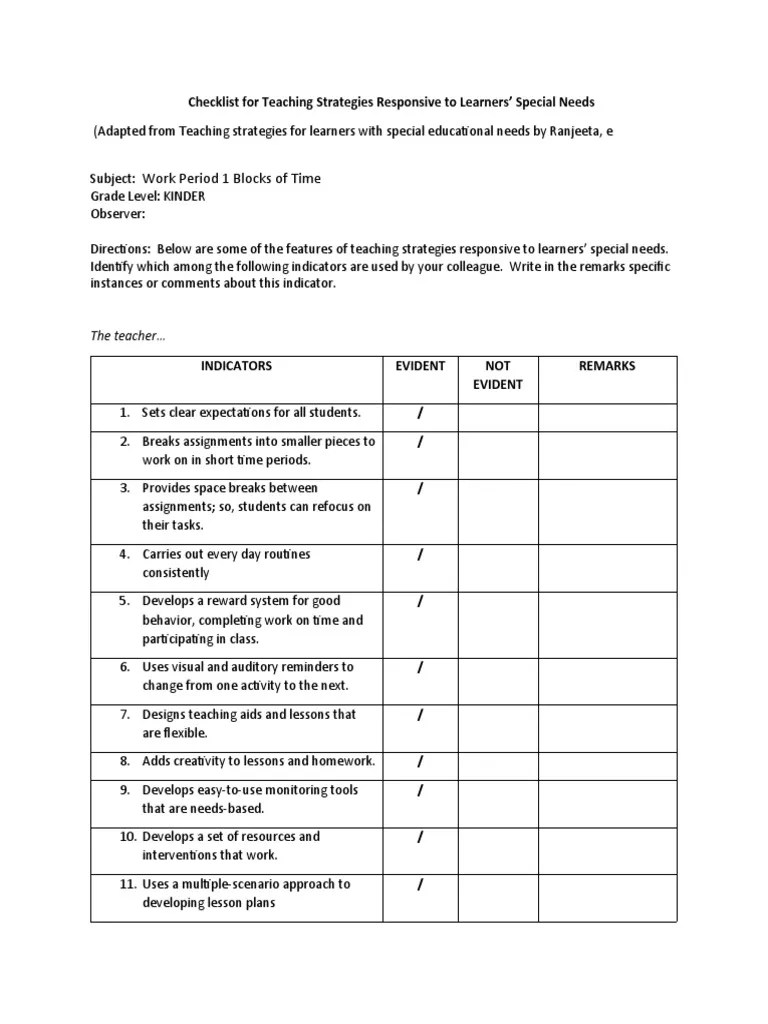 Checklist for Teaching Strategies Responsive to Learners' Special Needs

(Adapted from Teaching strategies for learners with special educational needs by Ranjeeta, e

Subject: Work Period 1 Blocks of Time
Grade Level: KINDER
Observer:

Directions: Below are some of the features of teaching strategies responsive to learners' special needs. Identify which among the following indicators are used by your colleague. Write in the remarks specific instances or comments about this indicator.

The teacher…

| INDICATORS | EVIDENT | NOT EVIDENT | REMARKS |
|---|---|---|---|
| 1. Sets clear expectations for all students. | / | | |
| 2. Breaks assignments into smaller pieces to work on in short time periods. | / | | |
| 3. Provides space breaks between assignments; so, students can refocus on their tasks. | / | | |
| 4. Carries out every day routines consistently | / | | |
| 5. Develops a reward system for good behavior, completing work on time and participating in class. | / | | |
| 6. Uses visual and auditory reminders to change from one activity to the next. | / | | |
| 7. Designs teaching aids and lessons that are flexible. | / | | |
| 8. Adds creativity to lessons and homework. | / | | |
| 9. Develops easy-to-use monitoring tools that are needs-based. | / | | |
| 10. Develops a set of resources and interventions that work. | / | | |
| 11. Uses a multiple-scenario approach to developing lesson plans | / | | |